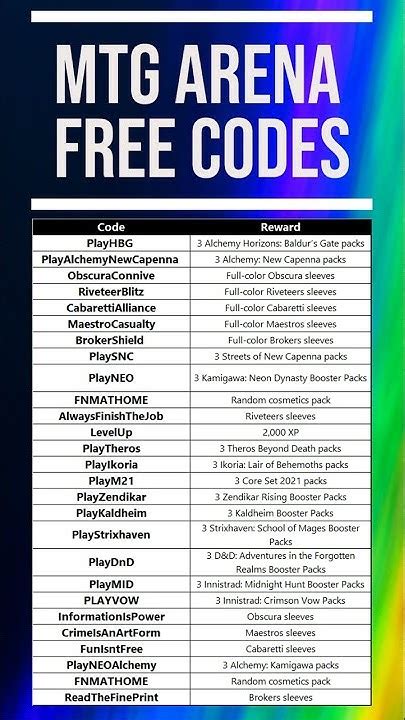 MTG ARENA FREE CODES

| Code | Reward |
|---|---|
| PlayHBG | 3 Alchemy Horizons: Baldur's Gate packs |
| PlayAlchemyNewCapenna | 3 Alchemy: New Capenna packs |
| ObscuraConnive | Full-color Obscura sleeves |
| RiveteerBlitz | Full-color Riveteers sleeves |
| CabarettiAlliance | Full-color Cabaretti sleeves |
| MaestroCasualty | Full-color Maestros sleeves |
| BrokerShield | Full-color Brokers sleeves |
| PlaySNC | 3 Streets of New Capenna packs |
| PlayNEO | 3 Kamigawa: Neon Dynasty Booster Packs |
| FNMATHOME | Random cosmetics pack |
| AlwaysFinishTheJob | Riveteers sleeves |
| LevelUp | 2,000 XP |
| PlayTheros | 3 Theros Beyond Death packs |
| PlayIkoria | 3 Ikoria: Lair of Behemoths packs |
| PlayM21 | 3 Core Set 2021 packs |
| PlayZendikar | 3 Zendikar Rising Booster Packs |
| PlayKaldheim | 3 Kaldheim Booster Packs |
| PlayStrixhaven | 3 Strixhaven: School of Mages Booster Packs |
| PlayDnD | 3 D&D: Adventures in the Forgotten Realms Booster Packs |
| PlayMID | 3 Innistrad: Midnight Hunt Booster Packs |
| PLAYVOW | 3 Innistrad: Crimson Vow Packs |
| InformationIsPower | Obscura sleeves |
| CrimeIsAnArtForm | Maestros sleeves |
| FunIsntFree | Cabaretti sleeves |
| PlayNEOAlchemy | 3 Alchemy: Kamigawa packs |
| FNMATHOME | Random cosmetics pack |
| ReadTheFinePrint | Brokers sleeves |